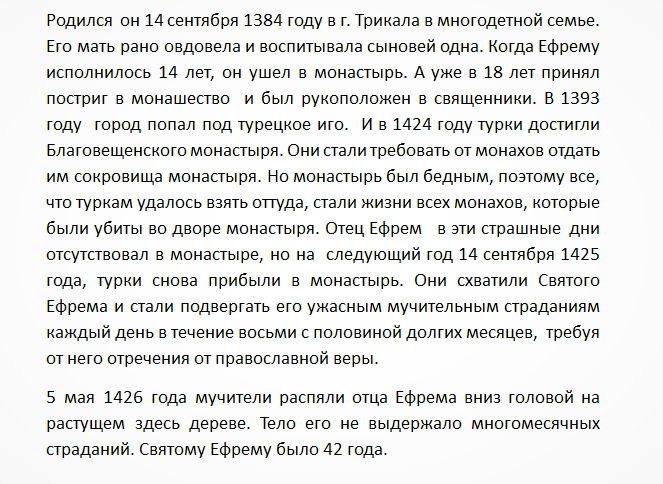 Родился он 14 сентября 1384 году в г. Трикала в многодетной семье. Его мать рано овдовела и воспитывала сыновей одна. Когда Ефрему исполнилось 14 лет, он ушел в монастырь. А уже в 18 лет принял постриг в монашество и был рукоположен в священники. В 1393 году город попал под турецкое иго. И в 1424 году турки достигли Благовещенского монастыря. Они стали требовать от монахов отдать им сокровища монастыря. Но монастырь был бедным, поэтому все, что туркам удалось взять оттуда, стали жизни всех монахов, которые были убиты во дворе монастыря. Отец Ефрем в эти страшные дни отсутствовал в монастыре, но на следующий год 14 сентября 1425 года, турки снова прибыли в монастырь. Они схватили Святого Ефрема и стали подвергать его ужасным мучительным страданиям каждый день в течение восьми с половиной долгих месяцев, требуя от него отречения от православной веры.

5 мая 1426 года мучители распяли отца Ефрема вниз головой на растущем здесь дереве. Тело его не выдержало многомесячных страданий. Святому Ефрему было 42 года.